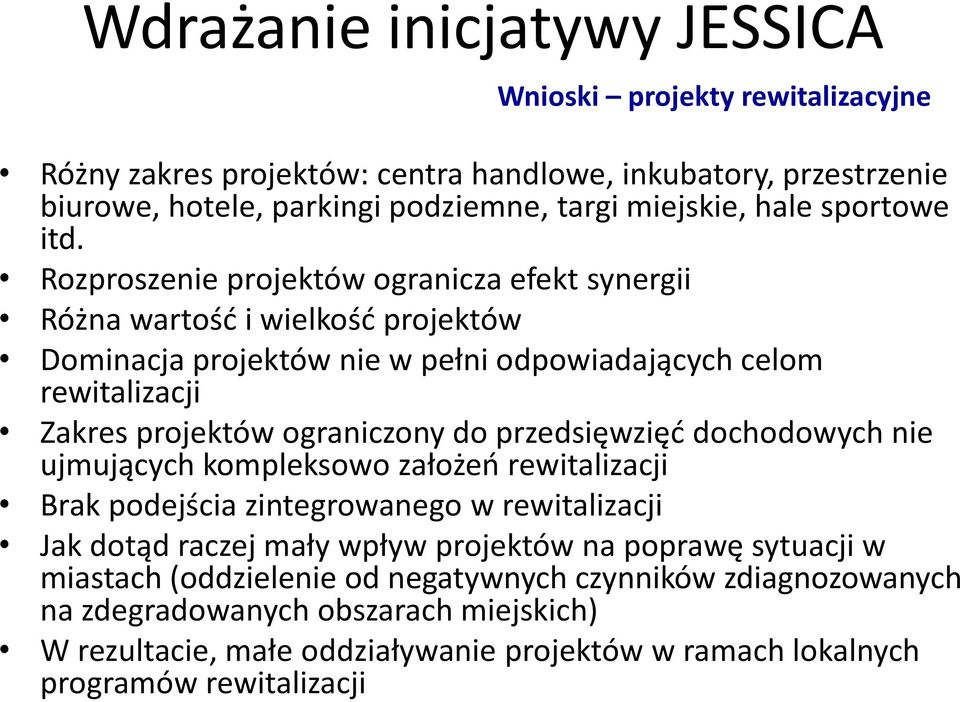 Wdrażanie inicjatywy JESSICA

Wnioski – projekty rewitalizacyjne

• Różny zakres projektów: centra handlowe, inkubatory, przestrzenie biurowe, hotele, parkingi podziemne, targi miejskie, hale sportowe itd.
• Rozproszenie projektów ogranicza efekt synergii
• Różna wartość i wielkość projektów
• Dominacja projektów nie w pełni odpowiadających celom rewitalizacji
• Zakres projektów ograniczony do przedsięwzięć dochodowych nie ujmujących kompleksowo założeń rewitalizacji
• Brak podejścia zintegrowanego w rewitalizacji
• Jak dotąd raczej mały wpływ projektów na poprawę sytuacji w miastach (oddzielenie od negatywnych czynników zdiagnozowanych na zdegradowanych obszarach miejskich)
• W rezultacie, małe oddziaływanie projektów w ramach lokalnych programów rewitalizacji